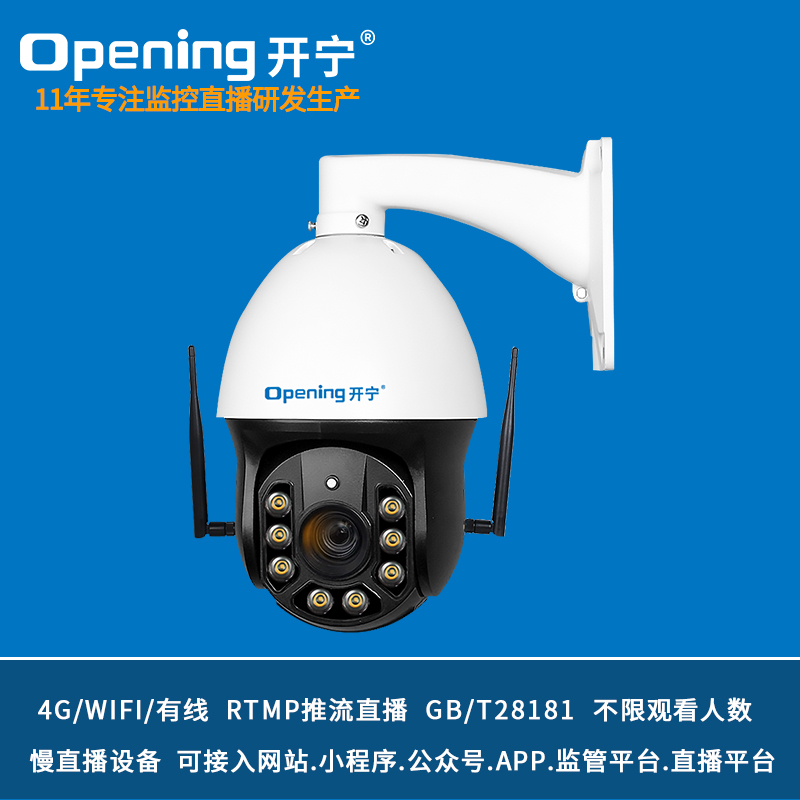 Opening 开宁®
11年专注监控直播研发生产

Opening 开宁®

4G/WIFI/有线 RTMP推流直播 GB/T28181 不限观看人数
慢直播设备 可接入网站.小程序.公众号.APP.监管平台.直播平台